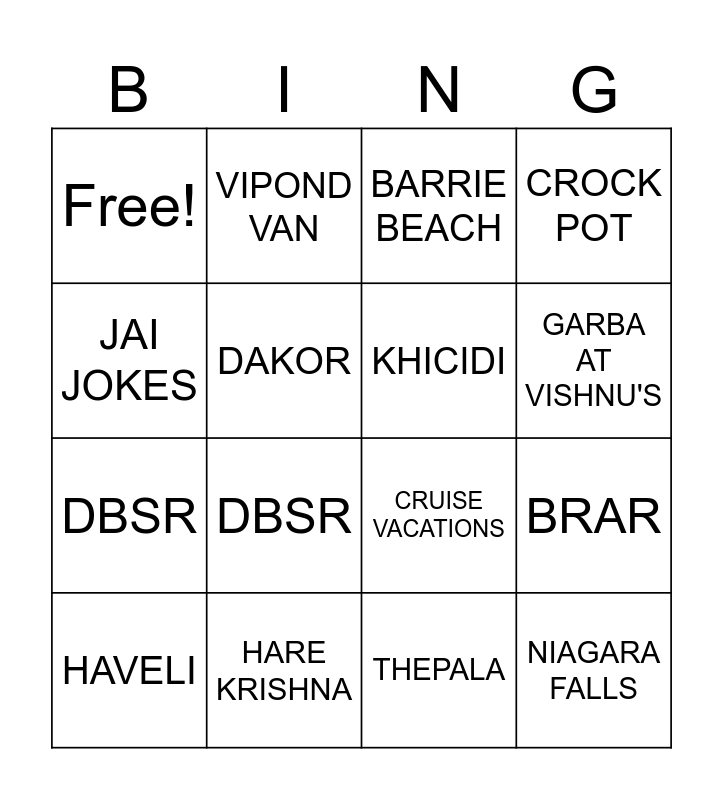 | B | I | N | G |
|---|---|---|---|
| Free! | VIPOND VAN | BARRIE BEACH | CROCK POT |
| JAI JOKES | DAKOR | KHICIDI | GARBA AT VISHNU'S |
| DBSR | DBSR | CRUISE VACATIONS | BRAR |
| HAVELI | HARE KRISHNA | THEPALA | NIAGARA FALLS |